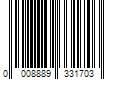 0 008889 331703